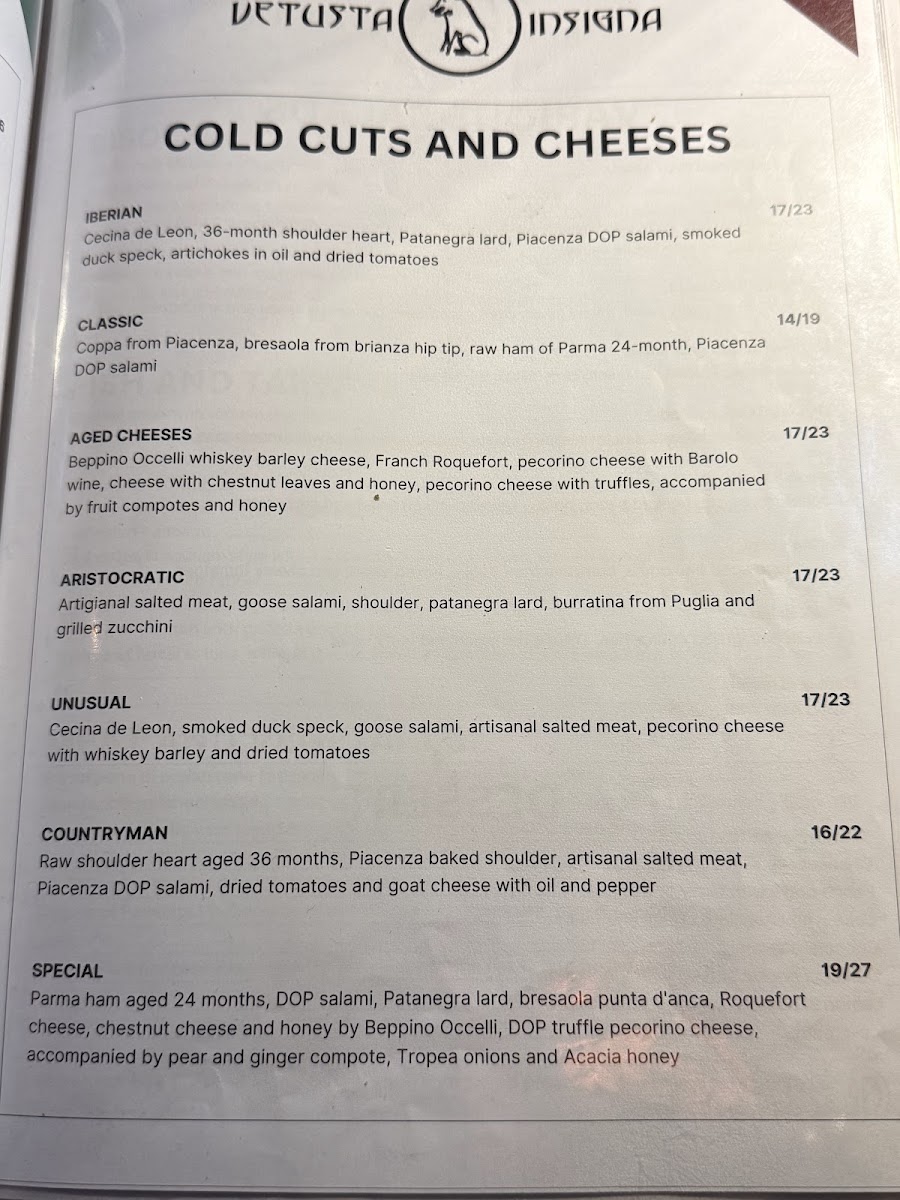 VETUSTA INSIGNA

COLD CUTS AND CHEESES

IBERIAN 17/23
Cecina de Leon, 36-month shoulder heart, Patanegra lard, Piacenza DOP salami, smoked duck speck, artichokes in oil and dried tomatoes

CLASSIC 14/19
Coppa from Piacenza, bresaola from brianza hip tip, raw ham of Parma 24-month, Piacenza DOP salami

AGED CHEESES 17/23
Beppino Occelli whiskey barley cheese, Franch Roquefort, pecorino cheese with Barolo wine, cheese with chestnut leaves and honey, pecorino cheese with truffles, accompanied by fruit compotes and honey

ARISTOCRATIC 17/23
Artigianal salted meat, goose salami, shoulder, patanegra lard, burratina from Puglia and grilled zucchini

UNUSUAL 17/23
Cecina de Leon, smoked duck speck, goose salami, artisanal salted meat, pecorino cheese with whiskey barley and dried tomatoes

COUNTRYMAN 16/22
Raw shoulder heart aged 36 months, Piacenza baked shoulder, artisanal salted meat, Piacenza DOP salami, dried tomatoes and goat cheese with oil and pepper

SPECIAL 19/27
Parma ham aged 24 months, DOP salami, Patanegra lard, bresaola punta d'anca, Roquefort cheese, chestnut cheese and honey by Beppino Occelli, DOP truffle pecorino cheese, accompanied by pear and ginger compote, Tropea onions and Acacia honey